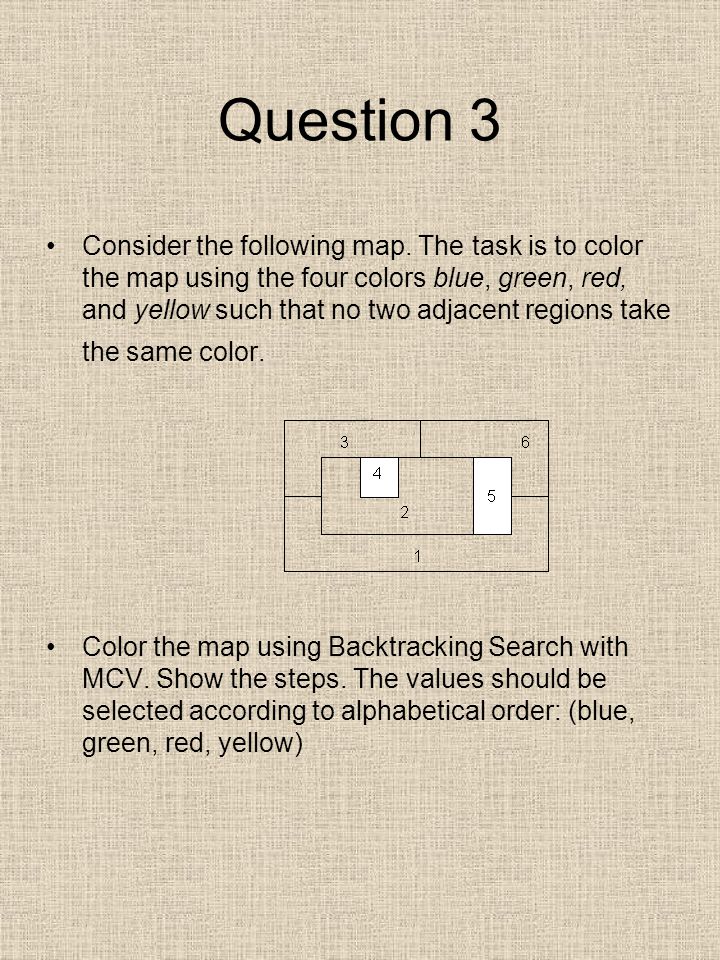 Question 3

• Consider the following map. The task is to color the map using the four colors blue, green, red, and yellow such that no two adjacent regions take the same color.

3
6
4
5
2
1

• Color the map using Backtracking Search with MCV. Show the steps. The values should be selected according to alphabetical order: (blue, green, red, yellow)